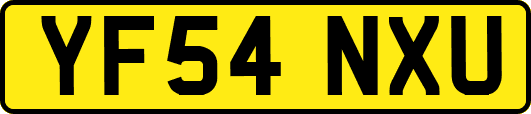 YF54 NXU